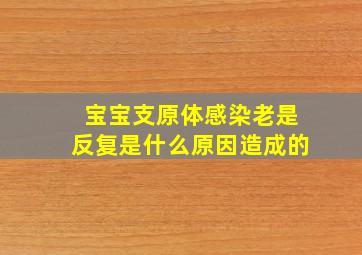 宝宝支原体感染老是反复是什么原因造成的